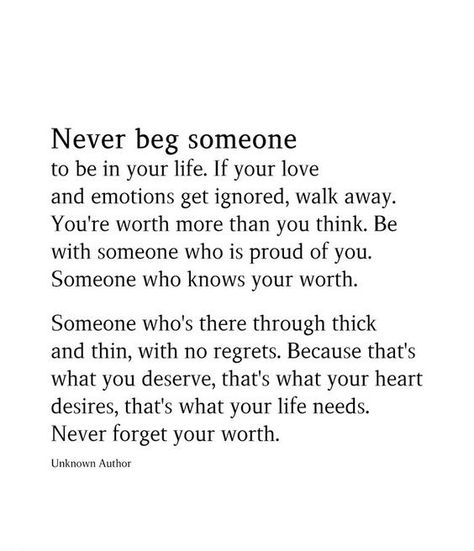 Never beg someone
to be in your life. If your love and emotions get ignored, walk away. You're worth more than you think. Be with someone who is proud of you. Someone who knows your worth.

Someone who's there through thick and thin, with no regrets. Because that's what you deserve, that's what your heart desires, that's what your life needs. Never forget your worth.

Unknown Author